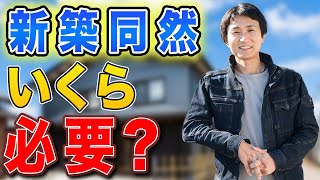 新築同然
いくら
必要？